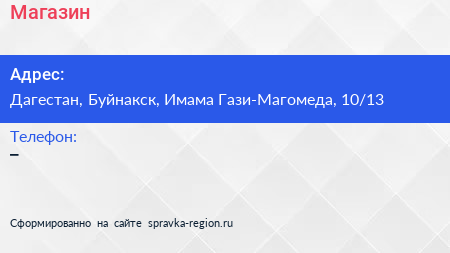 Магазин

Адрес:

Дагестан, Буйнакск, Имама Гази-Магомеда, 10/13

Телефон:

–

Сформированно на сайте spravka-region.ru